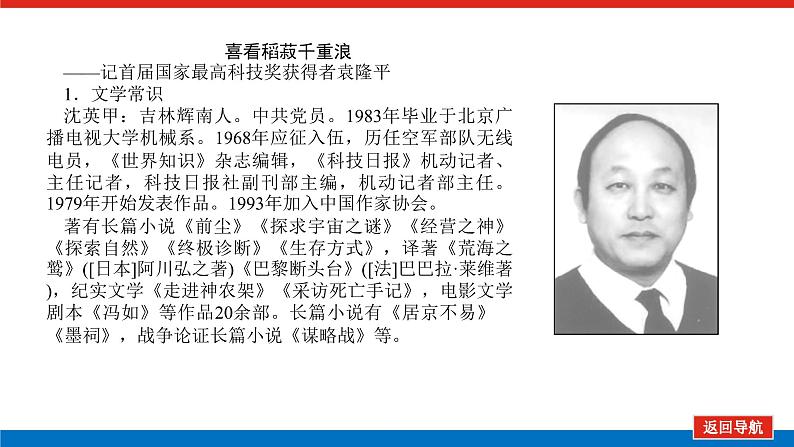 喜看稻菽千重浪

——记首届国家最高科技奖获得者袁隆平

1．文学常识

沈英甲：吉林辉南人。中共党员。1983年毕业于北京广播电视大学机械系。1968年应征入伍，历任空军部队无线电员，《世界知识》杂志编辑，《科技日报》机动记者、主任记者，科技日报社副刊部主编，机动记者部主任。1979年开始发表作品。1993年加入中国作家协会。

著有长篇小说《前尘》《探求宇宙之谜》《经营之神》《探索自然》《终极诊断》《生存方式》，译著《荒海之鹫》([日本]阿川弘之著)《巴黎断头台》([法]巴巴拉·莱维著)，纪实文学《走进神农架》《采访死亡手记》，电影文学剧本《冯如》等作品20余部。长篇小说有《居京不易》《墨祠》，战争论证长篇小说《谋略战》等。

返回导航